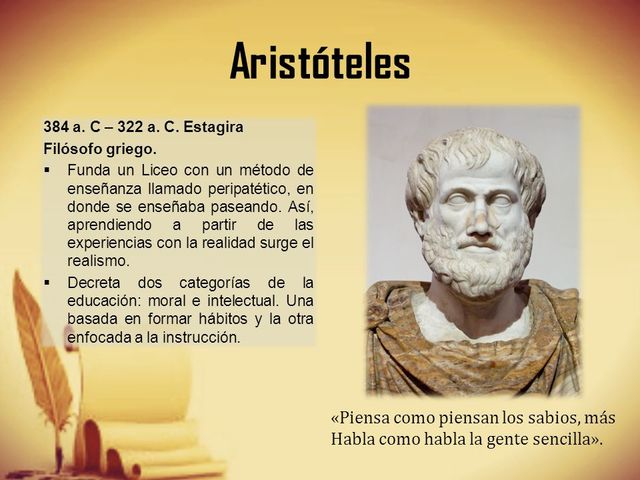 Aristóteles

384 a. C – 322 a. C. Estagira
Filósofo griego.

▪ Funda un Liceo con un método de enseñanza llamado peripatético, en donde se enseñaba paseando. Así, aprendiendo a partir de las experiencias con la realidad surge el realismo.

▪ Decreta dos categorías de la educación: moral e intelectual. Una basada en formar hábitos y la otra enfocada a la instrucción.

«Piensa como piensan los sabios, más Habla como habla la gente sencilla».